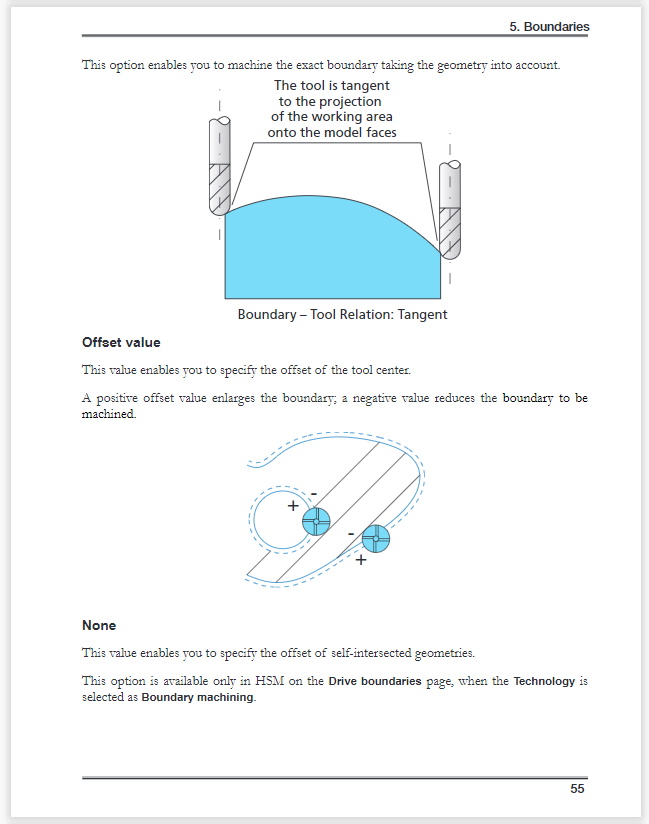 5. Boundaries

This option enables you to machine the exact boundary taking the geometry into account.

The tool is tangent to the projection of the working area onto the model faces

Boundary – Tool Relation: Tangent

Offset value

This value enables you to specify the offset of the tool center.

A positive offset value enlarges the boundary; a negative value reduces the boundary to be machined.

-
+
-
+

None

This value enables you to specify the offset of self-intersected geometries.

This option is available only in HSM on the Drive boundaries page, when the Technology is selected as Boundary machining.

55